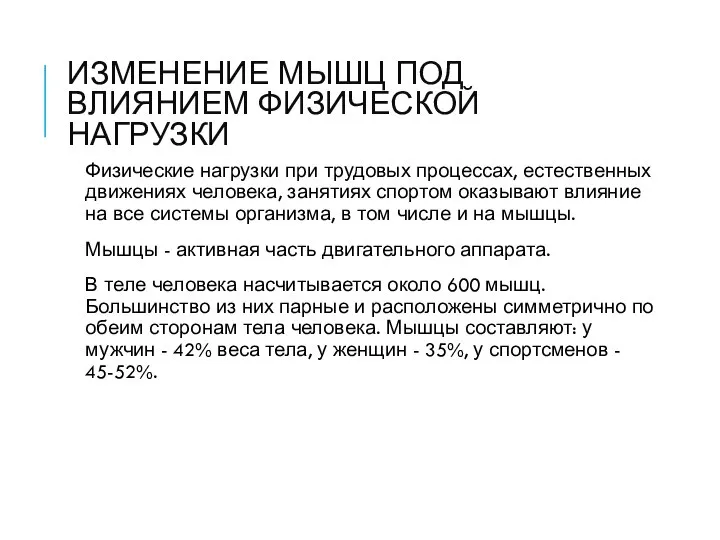 ИЗМЕНЕНИЕ МЫШЦ ПОД ВЛИЯНИЕМ ФИЗИЧЕСКОЙ НАГРУЗКИ

Физические нагрузки при трудовых процессах, естественных движениях человека, занятиях спортом оказывают влияние на все системы организма, в том числе и на мышцы.

Мышцы - активная часть двигательного аппарата.

В теле человека насчитывается около 600 мышц. Большинство из них парные и расположены симметрично по обеим сторонам тела человека. Мышцы составляют: у мужчин - 42% веса тела, у женщин - 35%, у спортсменов - 45-52%.